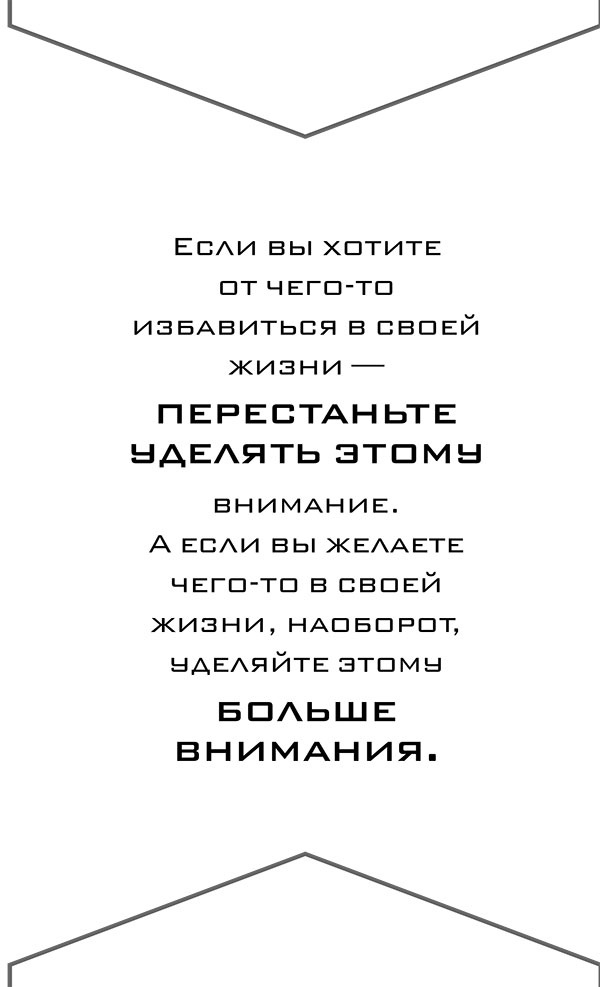 Если вы хотите от чего-то избавиться в своей жизни — ПЕРЕСТАНЬТЕ УДЕЛЯТЬ ЭТОМУ внимание.

А если вы желаете чего-то в своей жизни, наоборот, уделяйте этому БОЛЬШЕ ВНИМАНИЯ.